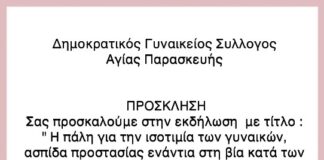 Δημοκρατικός Γυναικείος Συλλογος
Αγίας Παρασκευής

ΠΡΟΣΚΛΗΣΗ
Σας προσκαλούμε στην εκδήλωση με τίτλο :
" Η πάλη για την ισοτιμία των γυναικών, ασπίδα προστασίας ενάντια στη βία κατά των